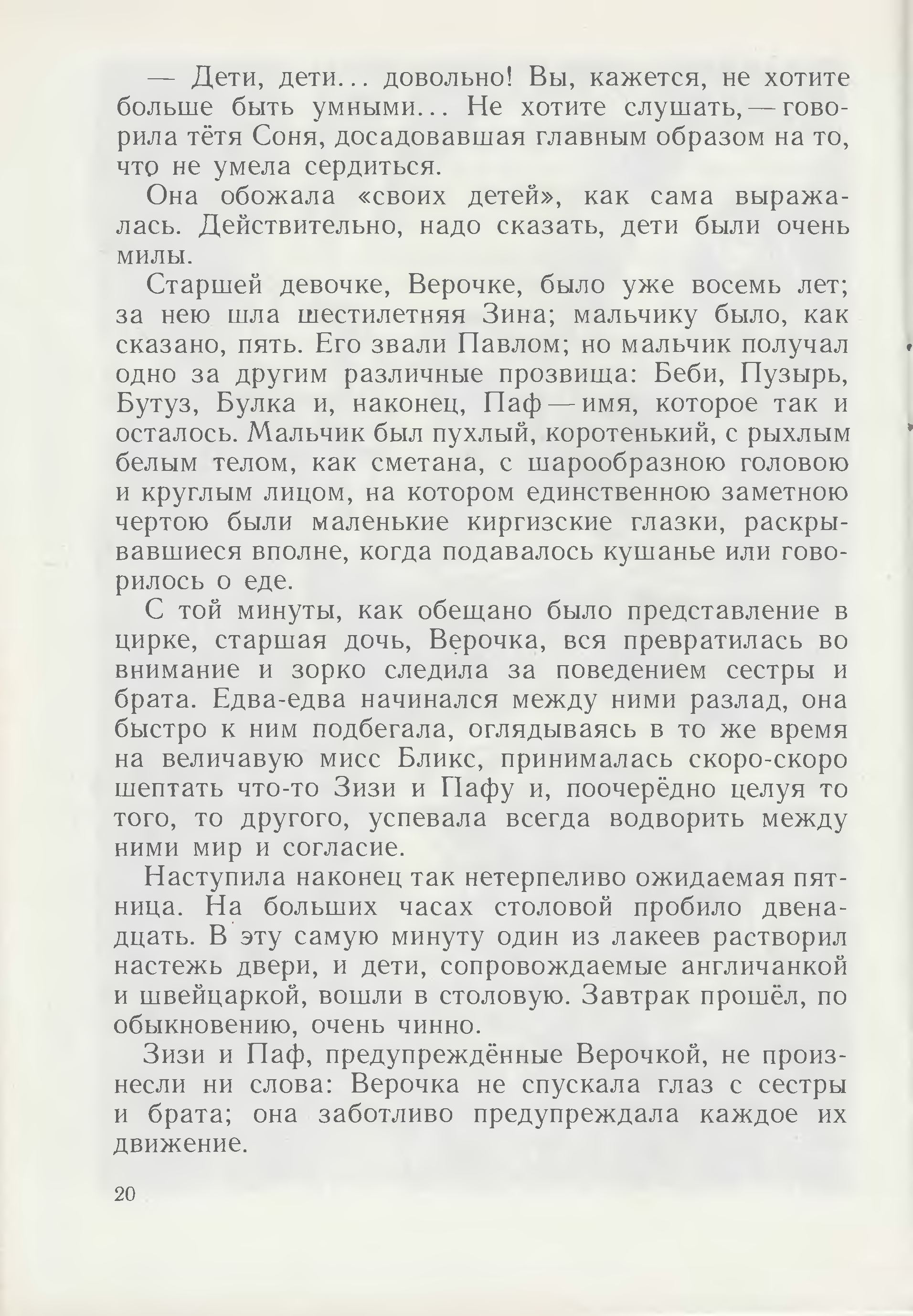 — Дети, дети... довольно! Вы, кажется, не хотите больше быть умными... Не хотите слушать, — говорила тётя Соня, досадовавшая главным образом на то, что не умела сердиться.

Она обожала «своих детей», как сама выражалась. Действительно, надо сказать, дети были очень милы.

Старшей девочке, Верочке, было уже восемь лет; за нею шла шестилетняя Зина; мальчику было, как сказано, пять. Его звали Павлом; но мальчик получал одно за другим различные прозвища: Беби, Пузырь, Бутуз, Булка и, наконец, Паф — имя, которое так и осталось. Мальчик был пухлый, коротенький, с рыхлым белым телом, как сметана, с шарообразною головою и круглым лицом, на котором единственною заметною чертою были маленькие киргизские глазки, раскрывавшиеся вполне, когда подавалось кушанье или говорилось о еде.

С той минуты, как обещано было представление в цирке, старшая дочь, Верочка, вся превратилась во внимание и зорко следила за поведением сестры и брата. Едва-едва начинался между ними разлад, она быстро к ним подбегала, оглядываясь в то же время на величавую мисс Бликс, принималась скоро-скоро шептать что-то Зизи и Пафу и, поочерёдно целуя то того, то другого, успевала всегда водворить между ними мир и согласие.

Наступила наконец так нетерпеливо ожидаемая пятница. На больших часах столовой пробило двенадцать. В эту самую минуту один из лакеев растворил настежь двери, и дети, сопровождаемые англичанкой и швейцаркой, вошли в столовую. Завтрак прошёл, по обыкновению, очень чинно.

Зизи и Паф, предупреждённые Верочкой, не произнесли ни слова: Верочка не спускала глаз с сестры и брата; она заботливо предупреждала каждое их движение.

20